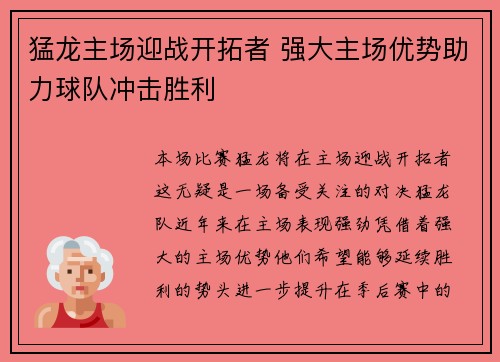 猛龙主场迎战开拓者 强大主场优势助力球队冲击胜利

本场比赛猛龙将在主场迎战开拓者这无疑是一场备受关注的对决猛龙队近年来在主场表现强劲凭借着强大的主场优势他们希望能够延续胜利的势头进一步提升在季后赛中的